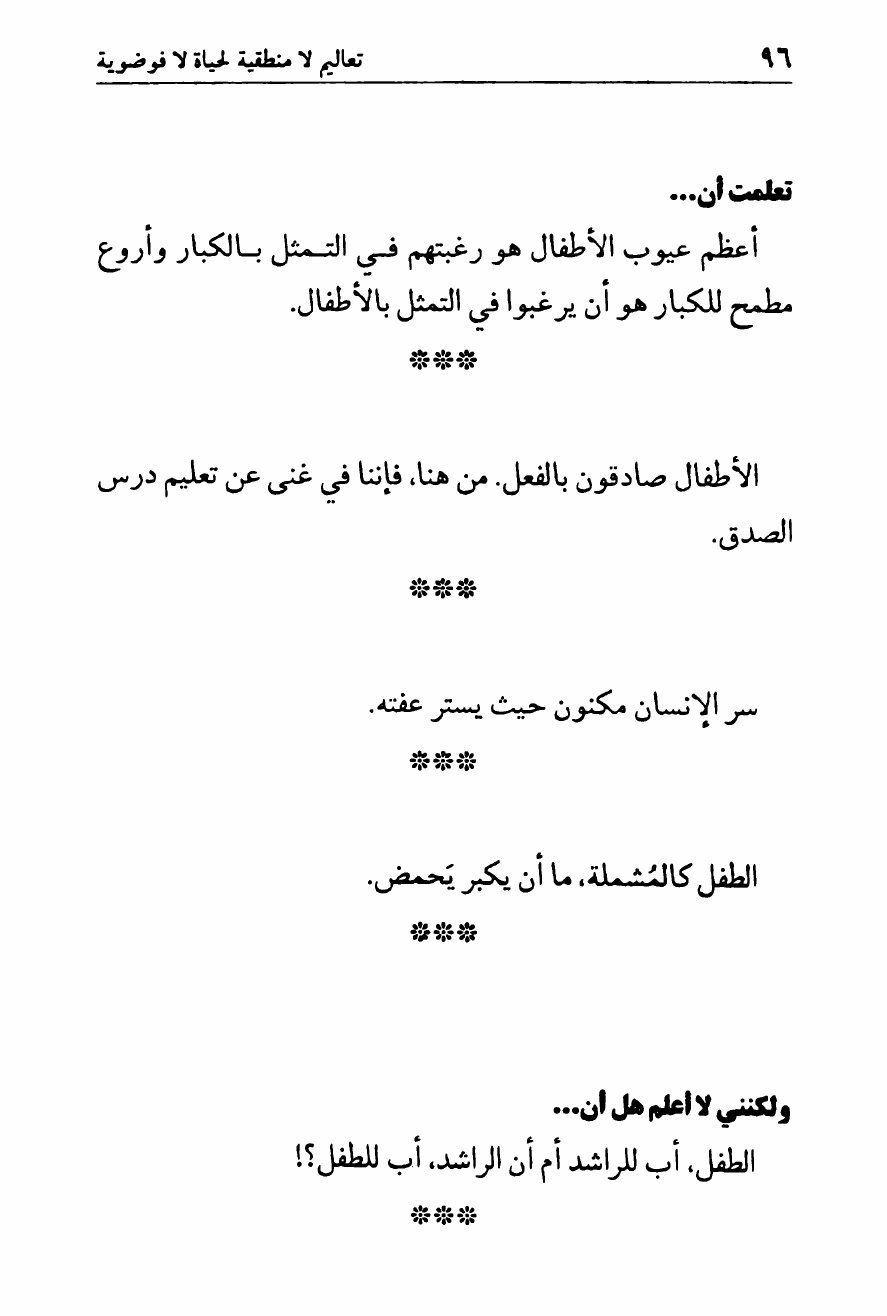 ٩٦ تعاليم لا منطقية لحياة لا فوضوية

تعلمت أن...

أعظم عيوب الأطفال هو رغبتهم في التمثل بالكبار وأروع مطمح للكبار هو أن يرغبوا في التمثل بالأطفال.

***

الأطفال صادقون بالفعل. من هنا، فإننا في غنى عن تعليم درس الصدق.

***

سر الإنسان مكنون حيث يستر عفته.

***

الطفل كالمُشملة، ما أن يكبر يَحمض.

***

ولكنني لا أعلم هل أن...

الطفل، أب للراشد أم أن الراشد، أب للطفل؟!

***